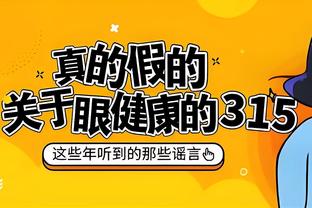 真的假的
关于眼健康的315

这些年听到的那些谣言